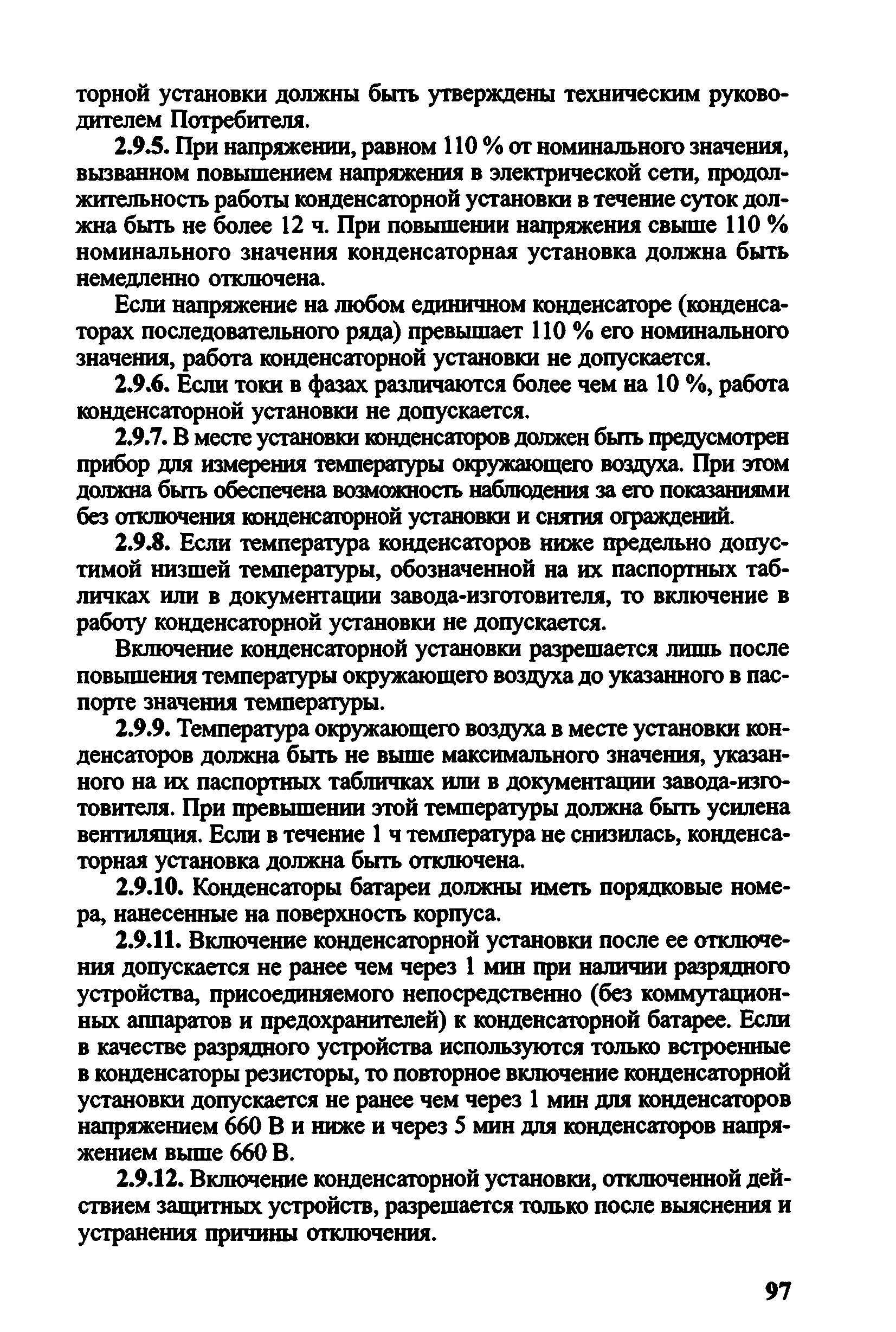 торной установки должны быть утверждены техническим руководителем Потребителя.

2.9.5. При напряжении, равном 110 % от номинального значения, вызванном повышением напряжения в электрической сети, продолжительность работы конденсаторной установки в течение суток должна быть не более 12 ч. При повышении напряжения свыше 110 % номинального значения конденсаторная установка должна быть немедленно отключена.

Если напряжение на любом единичном конденсаторе (конденсаторах последовательного ряда) превышает 110 % его номинального значения, работа конденсаторной установки не допускается.

2.9.6. Если токи в фазах различаются более чем на 10 %, работа конденсаторной установки не допускается.

2.9.7. В месте установки конденсаторов должен быть предусмотрен прибор для измерения температуры окружающего воздуха. При этом должна быть обеспечена возможность наблюдения за его показаниями без отключения конденсаторной установки и снятия ограждений.

2.9.8. Если температура конденсаторов ниже предельно допустимой низшей температуры, обозначенной на их паспортных табличках или в документации завода-изготовителя, то включение в работу конденсаторной установки не допускается.

Включение конденсаторной установки разрешается лишь после повышения температуры окружающего воздуха до указанного в паспорте значения температуры.

2.9.9. Температура окружающего воздуха в месте установки конденсаторов должна быть не выше максимального значения, указанного на их паспортных табличках или в документации завода-изготовителя. При превышении этой температуры должна быть усилена вентиляция. Если в течение 1 ч температура не снизилась, конденсаторная установка должна быть отключена.

2.9.10. Конденсаторы батареи должны иметь порядковые номера, нанесенные на поверхность корпуса.

2.9.11. Включение конденсаторной установки после ее отключения допускается не ранее чем через 1 мин при наличии разрядного устройства, присоединяемого непосредственно (без коммутационных аппаратов и предохранителей) к конденсаторной батарее. Если в качестве разрядного устройства используются только встроенные в конденсаторы резисторы, то повторное включение конденсаторной установки допускается не ранее чем через 1 мин для конденсаторов напряжением 660 В и ниже и через 5 мин для конденсаторов напряжением выше 660 В.

2.9.12. Включение конденсаторной установки, отключенной действием защитных устройств, разрешается только после выяснения и устранения причины отключения.

97